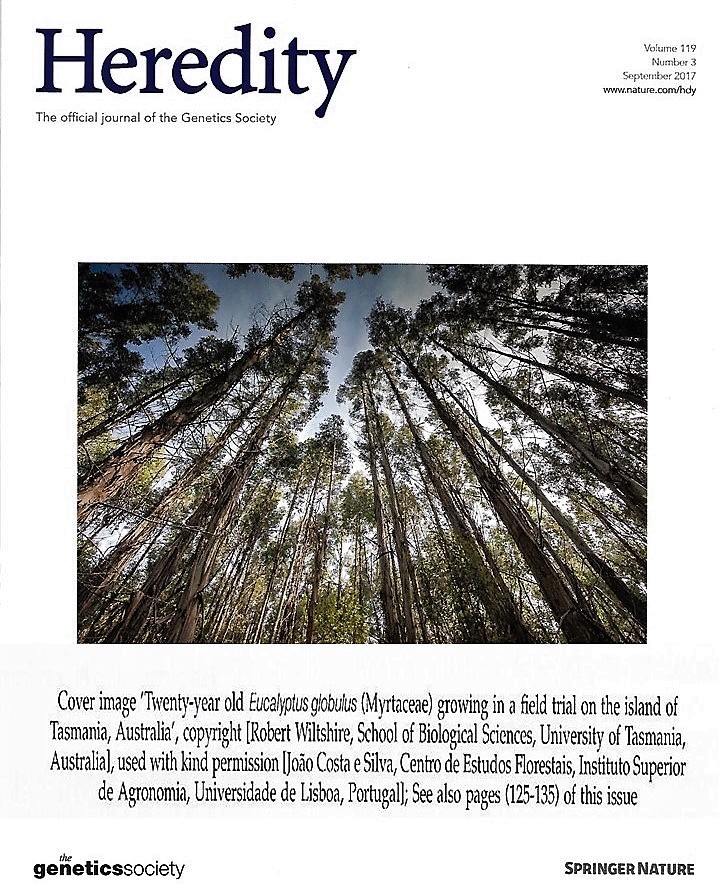 Heredity

The official journal of the Genetics Society

Volume 119
Number 3
September 2017
www.nature.com/hdy

Cover image 'Twenty-year old Eucalyptus globulus (Myrtaceae) growing in a field trial on the island of Tasmania, Australia', copyright [Robert Wiltshire, School of Biological Sciences, University of Tasmania, Australia], used with kind permission [João Costa e Silva, Centro de Estudos Florestais, Instituto Superior de Agronomia, Universidade de Lisboa, Portugal]; See also pages (125-135) of this issue

the geneticssociety

SPRINGER NATURE